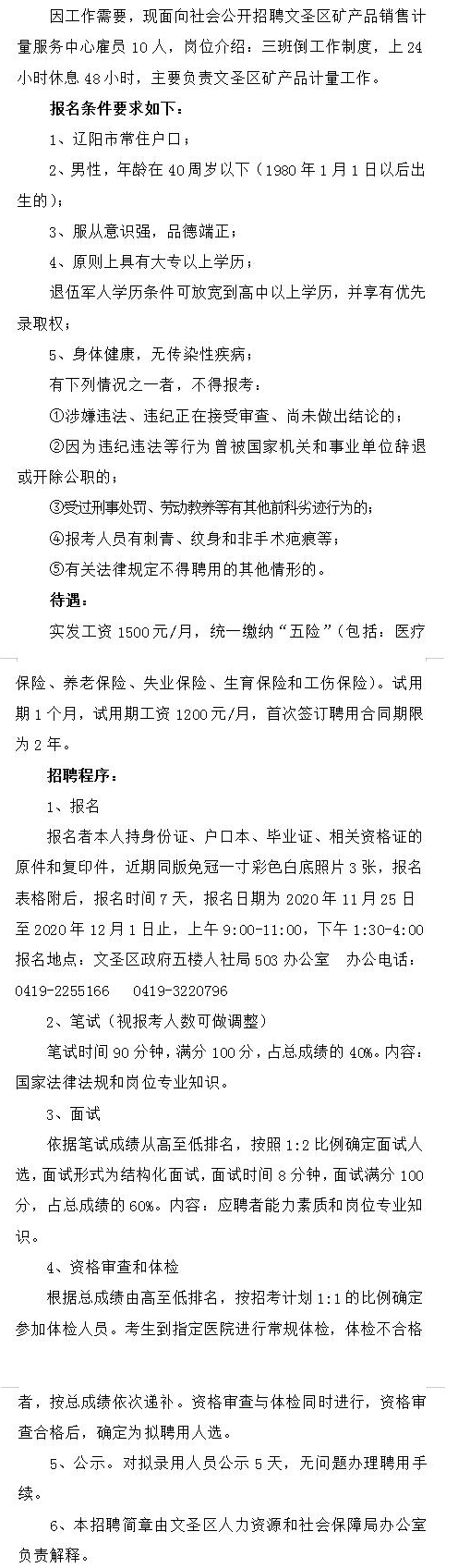 因工作需要，现面向社会公开招聘文圣区矿产品销售计量服务中心雇员 10 人，岗位介绍：三班倒工作制度，上 24 小时休息 48 小时，主要负责文圣区矿产品计量工作。

报名条件要求如下：

1、辽阳市常住户口；

2、男性，年龄在 40 周岁以下（1980 年 1 月 1 日以后出生的）；

3、服从意识强，品德端正；

4、原则上具有大专以上学历；

退伍军人学历条件可放宽到高中以上学历，并享有优先录取权；

5、身体健康，无传染性疾病；

有下列情况之一者，不得报考：

①涉嫌违法、违纪正在接受审查、尚未做出结论的；

②因为违纪违法等行为曾被国家机关和事业单位辞退或开除公职的；

③受过刑事处罚、劳动教养等有其他前科劣迹行为的；

④报考人员有刺青、纹身和非手术疤痕等；

⑤有关法律规定不得聘用的其他情形的。

待遇：

实发工资 1500 元/月，统一缴纳“五险”（包括：医疗保险、养老保险、失业保险、生育保险和工伤保险）。试用期 1 个月，试用期工资 1200 元/月，首次签订聘用合同期限为 2 年。

招聘程序：

1、报名

报名者本人持身份证、户口本、毕业证、相关资格证的原件和复印件，近期同版免冠一寸彩色白底照片 3 张，报名表格附后，报名时间 7 天，报名日期为 2020 年 11 月 25 日至 2020 年 12 月 1 日止，上午 9:00-11:00，下午 1:30-4:00 报名地点：文圣区政府五楼人社局 503 办公室　办公电话：0419-2255166　0419-3220796

2、笔试（视报考人数可做调整）

笔试时间 90 分钟，满分 100 分，占总成绩的 40%。内容：国家法律法规和岗位专业知识。

3、面试

依据笔试成绩从高至低排名，按照 1:2 比例确定面试人选，面试形式为结构化面试，面试时间 8 分钟，面试满分 100 分，占总成绩的 60%。内容：应聘者能力素质和岗位专业知识。

4、资格审查和体检

根据总成绩由高至低排名，按招考计划 1:1 的比例确定参加体检人员。考生到指定医院进行常规体检，体检不合格者，按总成绩依次递补。资格审查与体检同时进行，资格审查合格后，确定为拟聘用人选。

5、公示。对拟录用人员公示 5 天，无问题办理聘用手续。

6、本招聘简章由文圣区人力资源和社会保障局办公室负责解释。